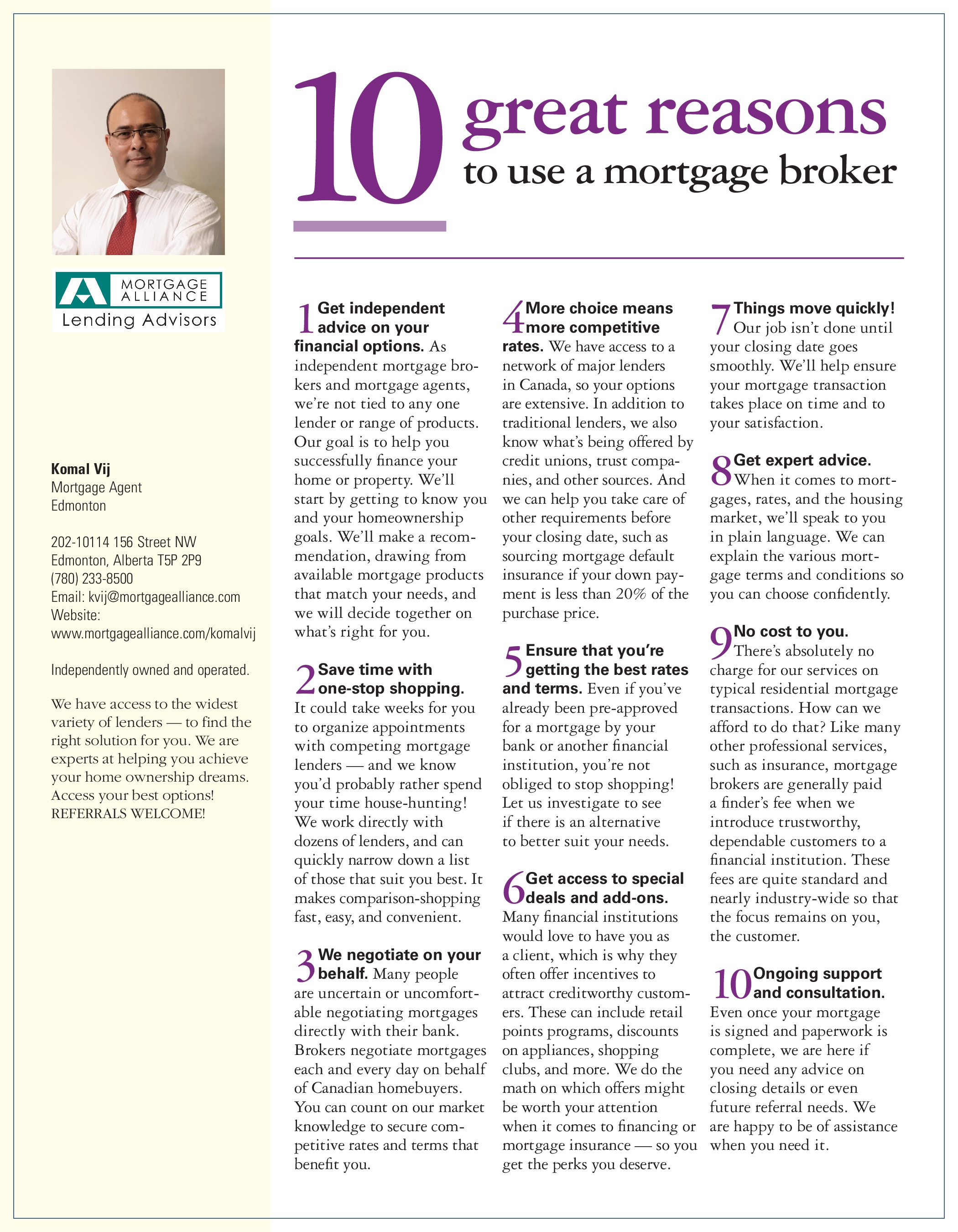 MORTGAGE ALLIANCE
Lending Advisors

Komal Vij
Mortgage Agent
Edmonton

202-10114 156 Street NW
Edmonton, Alberta T5P 2P9
(780) 233-8500
Email: kvij@mortgagealliance.com
Website:
www.mortgagealliance.com/komalvij

Independently owned and operated.

We have access to the widest variety of lenders — to find the right solution for you. We are experts at helping you achieve your home ownership dreams. Access your best options! REFERRALS WELCOME!

10 great reasons to use a mortgage broker

1 Get independent advice on your financial options. As independent mortgage brokers and mortgage agents, we're not tied to any one lender or range of products. Our goal is to help you successfully finance your home or property. We'll start by getting to know you and your homeownership goals. We'll make a recommendation, drawing from available mortgage products that match your needs, and we will decide together on what's right for you.

2 Save time with one-stop shopping. It could take weeks for you to organize appointments with competing mortgage lenders — and we know you'd probably rather spend your time house-hunting! We work directly with dozens of lenders, and can quickly narrow down a list of those that suit you best. It makes comparison-shopping fast, easy, and convenient.

3 We negotiate on your behalf. Many people are uncertain or uncomfortable negotiating mortgages directly with their bank. Brokers negotiate mortgages each and every day on behalf of Canadian homebuyers. You can count on our market knowledge to secure competitive rates and terms that benefit you.

4 More choice means more competitive rates. We have access to a network of major lenders in Canada, so your options are extensive. In addition to traditional lenders, we also know what's being offered by credit unions, trust companies, and other sources. And we can help you take care of other requirements before your closing date, such as sourcing mortgage default insurance if your down payment is less than 20% of the purchase price.

5 Ensure that you're getting the best rates and terms. Even if you've already been pre-approved for a mortgage by your bank or another financial institution, you're not obliged to stop shopping! Let us investigate to see if there is an alternative to better suit your needs.

6 Get access to special deals and add-ons. Many financial institutions would love to have you as a client, which is why they often offer incentives to attract creditworthy customers. These can include retail points programs, discounts on appliances, shopping clubs, and more. We do the math on which offers might be worth your attention when it comes to financing or mortgage insurance — so you get the perks you deserve.

7 Things move quickly! Our job isn't done until your closing date goes smoothly. We'll help ensure your mortgage transaction takes place on time and to your satisfaction.

8 Get expert advice. When it comes to mortgages, rates, and the housing market, we'll speak to you in plain language. We can explain the various mortgage terms and conditions so you can choose confidently.

9 No cost to you. There's absolutely no charge for our services on typical residential mortgage transactions. How can we afford to do that? Like many other professional services, such as insurance, mortgage brokers are generally paid a finder's fee when we introduce trustworthy, dependable customers to a financial institution. These fees are quite standard and nearly industry-wide so that the focus remains on you, the customer.

10 Ongoing support and consultation. Even once your mortgage is signed and paperwork is complete, we are here if you need any advice on closing details or even future referral needs. We are happy to be of assistance when you need it.